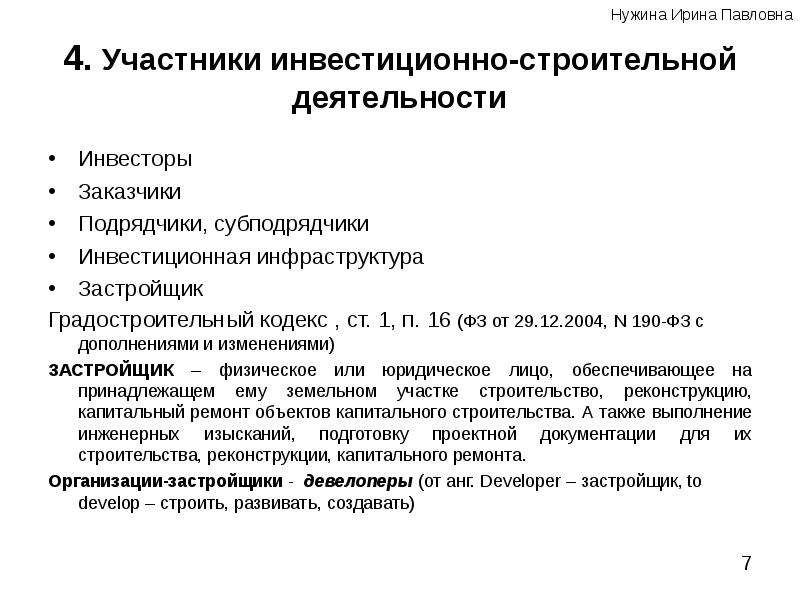 Нужина Ирина Павловна

4. Участники инвестиционно-строительной деятельности

• Инвесторы
• Заказчики
• Подрядчики, субподрядчики
• Инвестиционная инфраструктура
• Застройщик

Градостроительный кодекс , ст. 1, п. 16 (ФЗ от 29.12.2004, N 190-ФЗ с дополнениями и изменениями)

ЗАСТРОЙЩИК – физическое или юридическое лицо, обеспечивающее на принадлежащем ему земельном участке строительство, реконструкцию, капитальный ремонт объектов капитального строительства. А также выполнение инженерных изысканий, подготовку проектной документации для их строительства, реконструкции, капитального ремонта.

Организации-застройщики - девелоперы (от анг. Developer – застройщик, to develop – строить, развивать, создавать)

7